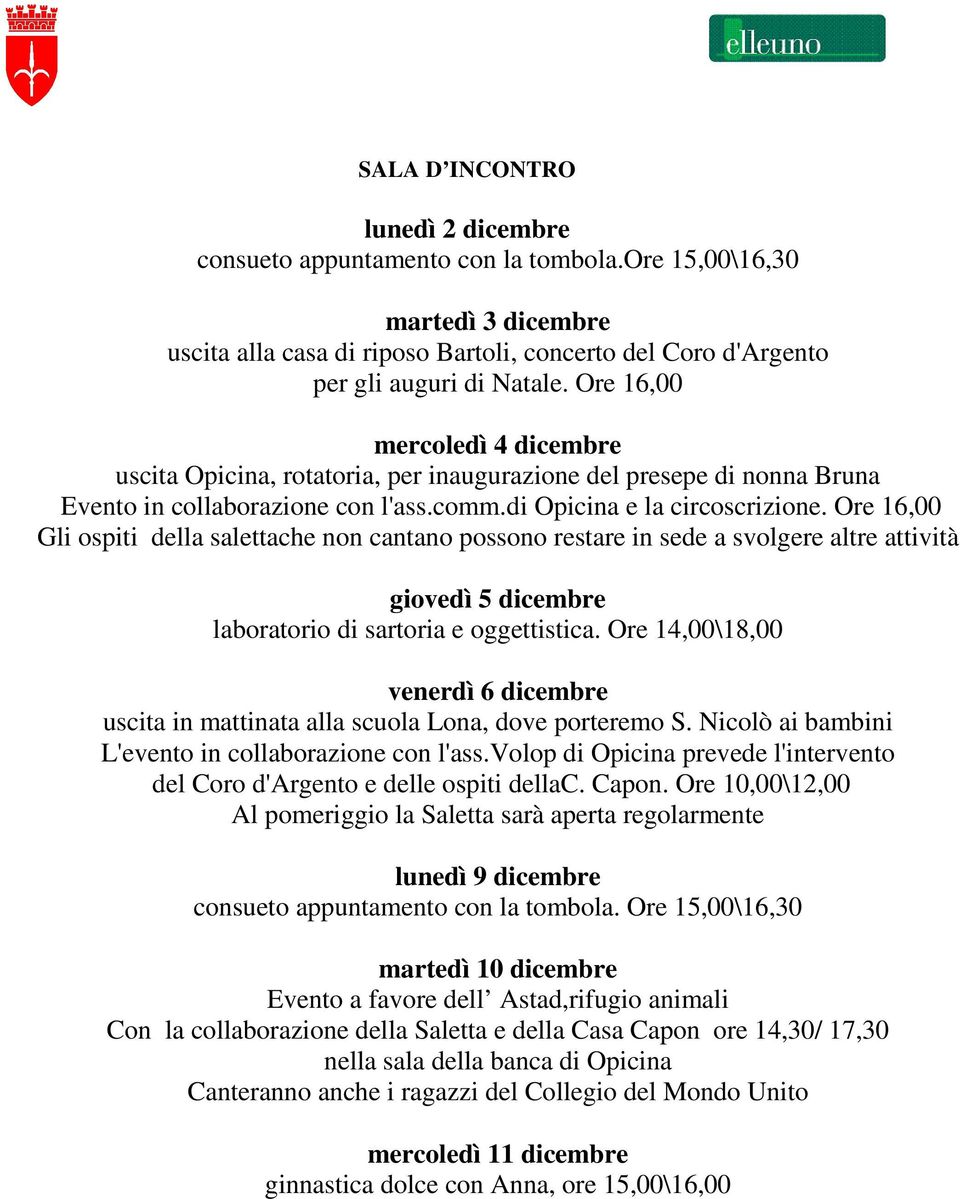 elleuno

SALA D’INCONTRO

lunedì 2 dicembre
consueto appuntamento con la tombola.Ore 15,00\16,30

martedì 3 dicembre
uscita alla casa di riposo Bartoli, concerto del Coro d'Argento per gli auguri di Natale. Ore 16,00

mercoledì 4 dicembre
uscita Opicina, rotatoria, per inaugurazione del presepe di nonna Bruna Evento in collaborazione con l'ass.comm.di Opicina e la circoscrizione. Ore 16,00 Gli ospiti della salettache non cantano possono restare in sede a svolgere altre attività

giovedì 5 dicembre
laboratorio di sartoria e oggettistica. Ore 14,00\18,00

venerdì 6 dicembre
uscita in mattinata alla scuola Lona, dove porteremo S. Nicolò ai bambini L'evento in collaborazione con l'ass.Volop di Opicina prevede l'intervento del Coro d'Argento e delle ospiti dellaC. Capon. Ore 10,00\12,00
Al pomeriggio la Saletta sarà aperta regolarmente

lunedì 9 dicembre
consueto appuntamento con la tombola. Ore 15,00\16,30

martedì 10 dicembre
Evento a favore dell’ Astad,rifugio animali
Con la collaborazione della Saletta e della Casa Capon ore 14,30/ 17,30 nella sala della banca di Opicina
Canteranno anche i ragazzi del Collegio del Mondo Unito

mercoledì 11 dicembre
ginnastica dolce con Anna, ore 15,00\16,00